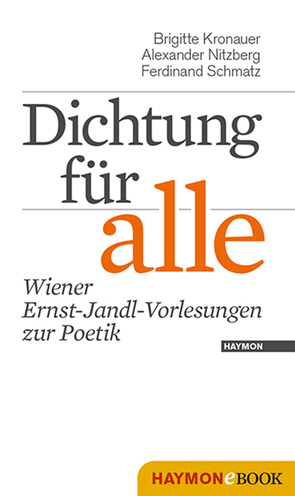 Brigitte Kronauer
Alexander Nitzberg
Ferdinand Schmatz

Dichtung
für
alle

Wiener
Ernst-Jandl-Vorlesungen
zur Poetik

HAYMON

HAYMONeBOOK